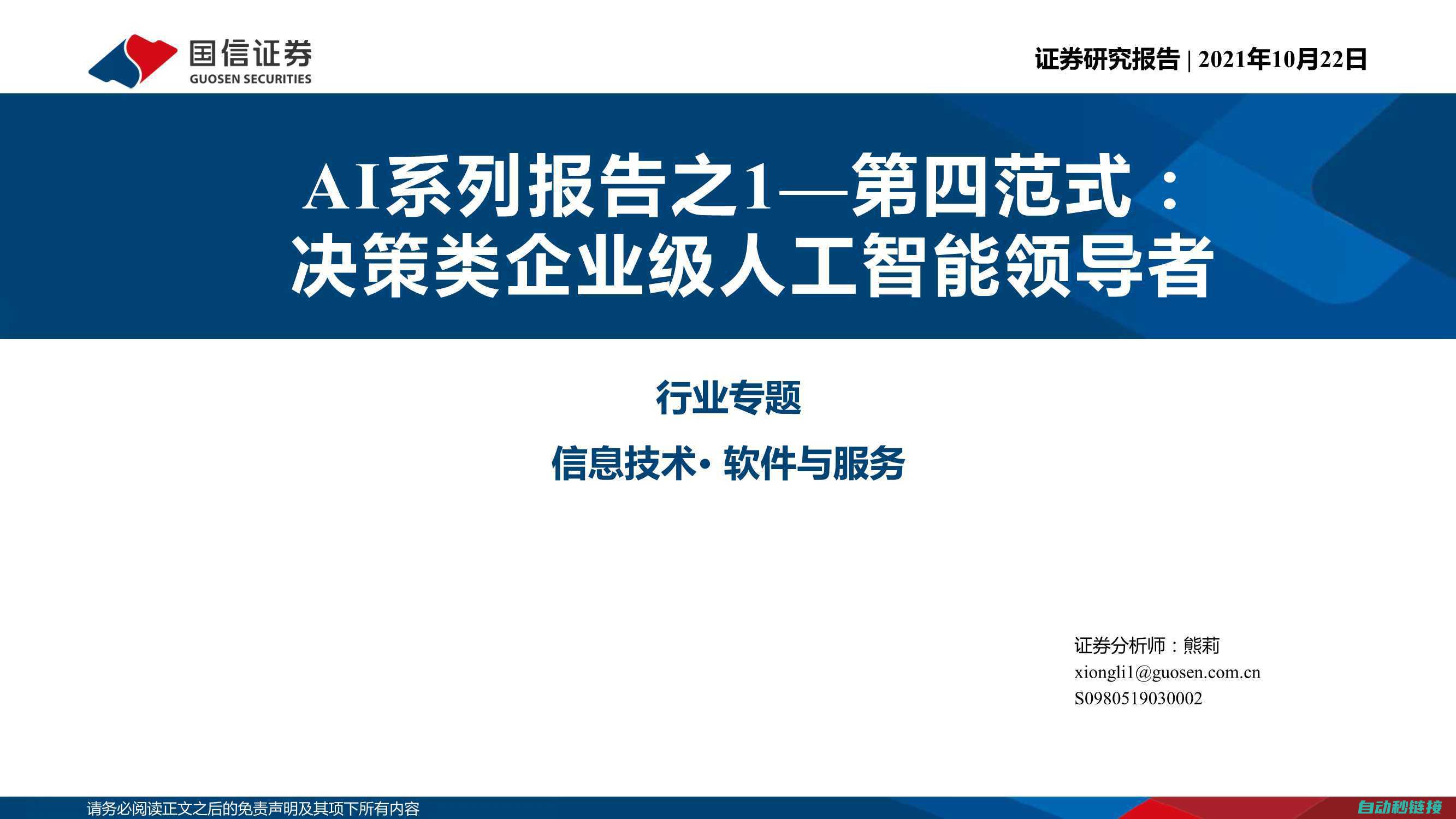 国信证券
GUOSEN SECURITIES

证券研究报告 | 2021年10月22日

AI系列报告之1—第四范式：
决策类企业级人工智能领导者

行业专题

信息技术· 软件与服务

证券分析师：熊莉
xiongli1@guosen.com.cn
S0980519030002

请务必阅读正文之后的免责声明及其项下所有内容

自动秒链接